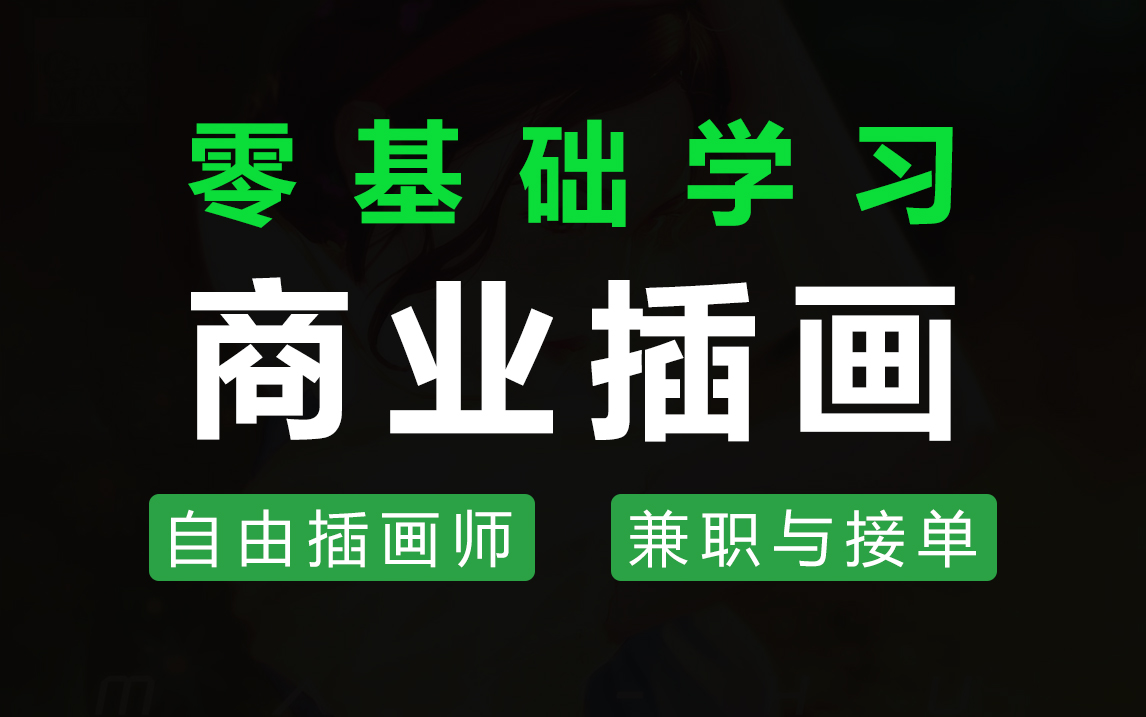 零基础学习

商业插画

自由插画师

兼职与接单